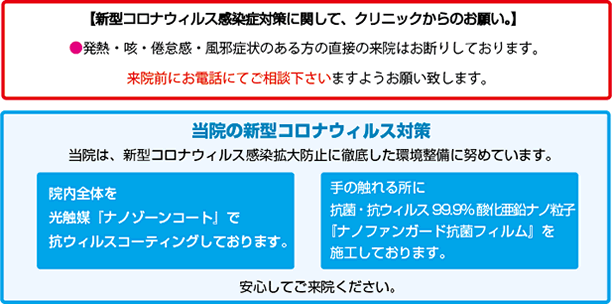 【新型コロナウィルス感染症対策に関して、クリニックからのお願い。】

●発熱・咳・倦怠感・風邪症状のある方の直接の来院はお断りしております。

来院前にお電話にてご相談下さいますようお願い致します。

当院の新型コロナウィルス対策

当院は、新型コロナウィルス感染拡大防止に徹底した環境整備に努めています。

院内全体を
光触媒「ナノゾーンコート」で
抗ウィルスコーティングしております。

手の触れる所に
抗菌・抗ウィルス 99.9% 酸化亜鉛ナノ粒子
『ナノファンガード抗菌フィルム』を
施工しております。

安心してご来院ください。